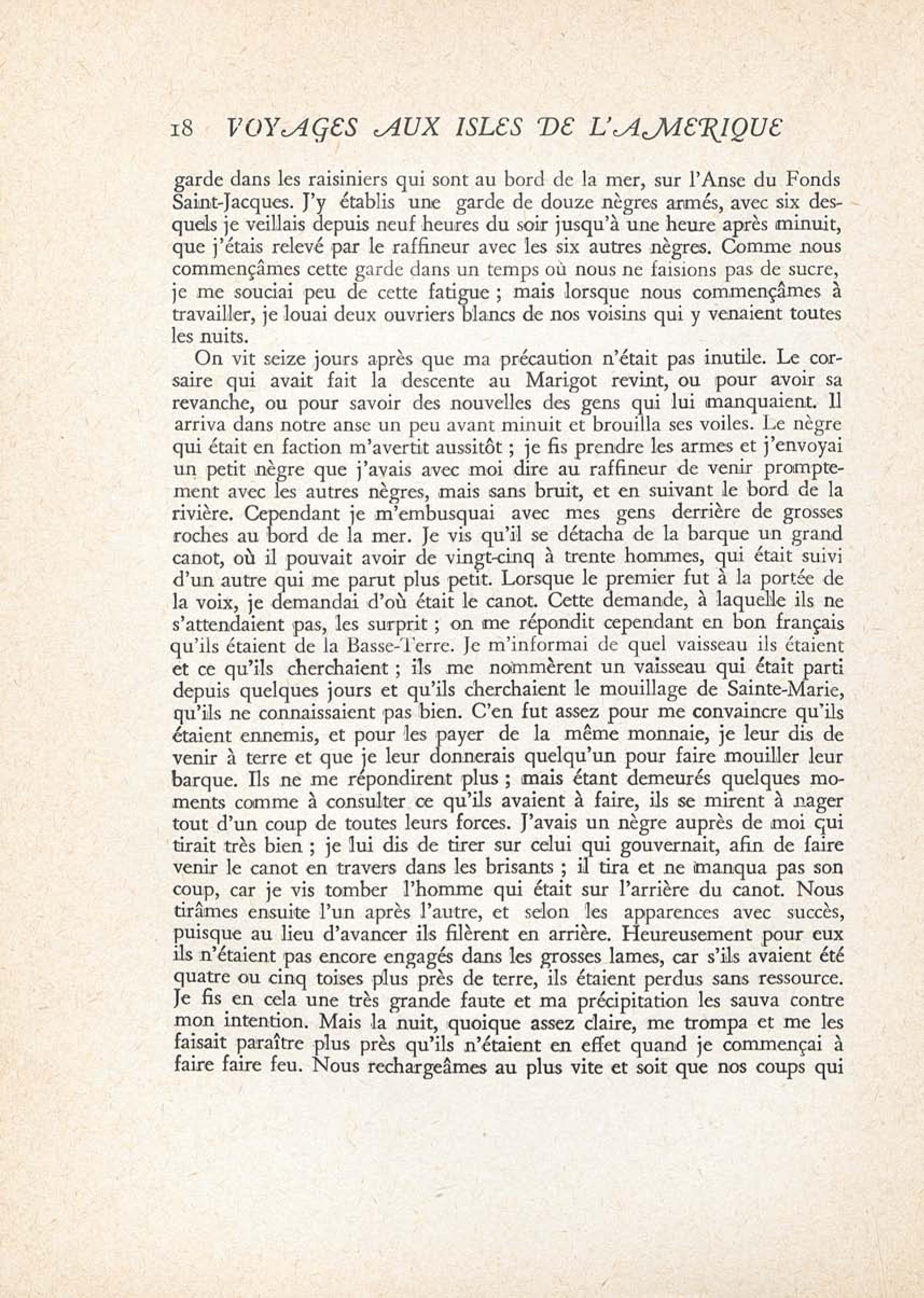 18 VOYAGES AUX ISLES DE L'AMERIQUE

garde dans les raisiniers qui sont au bord de la mer, sur l'Anse du Fonds Saint-Jacques. J'y établis une garde de douze nègres armés, avec six desquels je veillais depuis neuf heures du soir jusqu'à une heure après minuit, que j'étais relevé par le raffineur avec les six autres nègres. Comme nous commençâmes cette garde dans un temps où nous ne faisions pas de sucre, je me souciai peu de cette fatigue ; mais lorsque nous commençâmes à travailler, je louai deux ouvriers blancs de nos voisins qui y venaient toutes les nuits.

On vit seize jours après que ma précaution n'était pas inutile. Le corsaire qui avait fait la descente au Marigot revint, ou pour avoir sa revanche, ou pour savoir des nouvelles des gens qui lui manquaient. Il arriva dans notre anse un peu avant minuit et brouilla ses voiles. Le nègre qui était en faction m'avertit aussitôt ; je fis prendre les armes et j'envoyai un petit nègre que j'avais avec moi dire au raffineur de venir promptement avec les autres nègres, mais sans bruit, et en suivant le bord de la rivière. Cependant je m'embusquai avec mes gens derrière de grosses roches au bord de la mer. Je vis qu'il se détacha de la barque un grand canot, où il pouvait avoir de vingt-cinq à trente hommes, qui était suivi d'un autre qui me parut plus petit. Lorsque le premier fut à la portée de la voix, je demandai d'où était le canot. Cette demande, à laquelle ils ne s'attendaient pas, les surprit ; on me répondit cependant en bon français qu'ils étaient de la Basse-Terre. Je m'informai de quel vaisseau ils étaient et ce qu'ils cherchaient ; ils me nommèrent un vaisseau qui était parti depuis quelques jours et qu'ils cherchaient le mouillage de Sainte-Marie, qu'ils ne connaissaient pas bien. C'en fut assez pour me convaincre qu'ils étaient ennemis, et pour les payer de la même monnaie, je leur dis de venir à terre et que je leur donnerais quelqu'un pour faire mouiller leur barque. Ils ne me répondirent plus ; mais étant demeurés quelques moments comme à consulter ce qu'ils avaient à faire, ils se mirent à nager tout d'un coup de toutes leurs forces. J'avais un nègre auprès de moi qui tirait très bien ; je lui dis de tirer sur celui qui gouvernait, afin de faire venir le canot en travers dans les brisants ; il tira et ne manqua pas son coup, car je vis tomber l'homme qui était sur l'arrière du canot. Nous tirâmes ensuite l'un après l'autre, et selon les apparences avec succès, puisque au lieu d'avancer ils filèrent en arrière. Heureusement pour eux ils n'étaient pas encore engagés dans les grosses lames, car s'ils avaient été quatre ou cinq toises plus près de terre, ils étaient perdus sans ressource. Je fis en cela une très grande faute et ma précipitation les sauva contre mon intention. Mais la nuit, quoique assez claire, me trompa et me les faisait paraître plus près qu'ils n'étaient en effet quand je commençai à faire faire feu. Nous rechargeâmes au plus vite et soit que nos coups qui